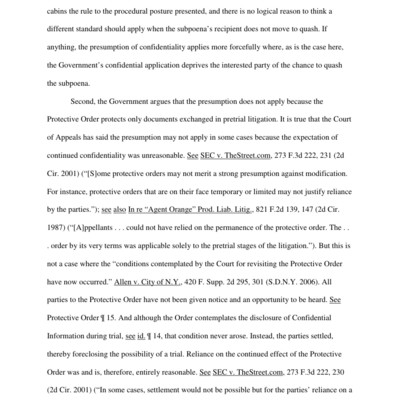 cabins the rule to the procedural posture presented, and there is no logical reason to think a different standard should apply when the subpoena's recipient does not move to quash. If anything, the presumption of confidentiality applies more forcefully where, as is the case here, the Government's confidential application deprives the interested party of the chance to quash the subpoena.

Second, the Government argues that the presumption does not apply because the Protective Order protects only documents exchanged in pretrial litigation. It is true that the Court of Appeals has said the presumption may not apply in some cases because the expectation of continued confidentiality was unreasonable. See SEC v. TheStreet.com, 273 F.3d 222, 231 (2d Cir. 2001) ("[S]ome protective orders may not merit a strong presumption against modification. For instance, protective orders that are on their face temporary or limited may not justify reliance by the parties."); see also In re "Agent Orange" Prod. Liab. Litig., 821 F.2d 139, 147 (2d Cir. 1987) ("[A]ppellants . . . could not have relied on the permanence of the protective order. The . . . order by its very terms was applicable solely to the pretrial stages of the litigation."). But this is not a case where the "conditions contemplated by the Court for revisiting the Protective Order have now occurred." Allen v. City of N.Y., 420 F. Supp. 2d 295, 301 (S.D.N.Y. 2006). All parties to the Protective Order have not been given notice and an opportunity to be heard. See Protective Order ¶ 15. And although the Order contemplates the disclosure of Confidential Information during trial, see id. ¶ 14, that condition never arose. Instead, the parties settled, thereby foreclosing the possibility of a trial. Reliance on the continued effect of the Protective Order was and is, therefore, entirely reasonable. See SEC v. TheStreet.com, 273 F.3d 222, 230 (2d Cir. 2001) ("In some cases, settlement would not be possible but for the parties' reliance on a